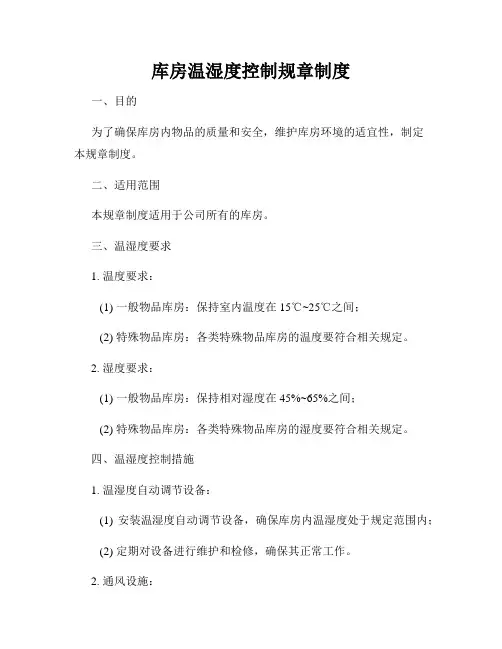 库房温湿度控制规章制度

一、目的

为了确保库房内物品的质量和安全，维护库房环境的适宜性，制定本规章制度。

二、适用范围

本规章制度适用于公司所有的库房。

三、温湿度要求

1. 温度要求：

(1) 一般物品库房：保持室内温度在 15℃~25℃之间；

(2) 特殊物品库房：各类特殊物品库房的温度要符合相关规定。

2. 湿度要求：

(1) 一般物品库房：保持相对湿度在 45%~65%之间；

(2) 特殊物品库房：各类特殊物品库房的湿度要符合相关规定。

四、温湿度控制措施

1. 温湿度自动调节设备：

(1) 安装温湿度自动调节设备，确保库房内温湿度处于规定范围内；

(2) 定期对设备进行维护和检修，确保其正常工作。

2. 通风设施：